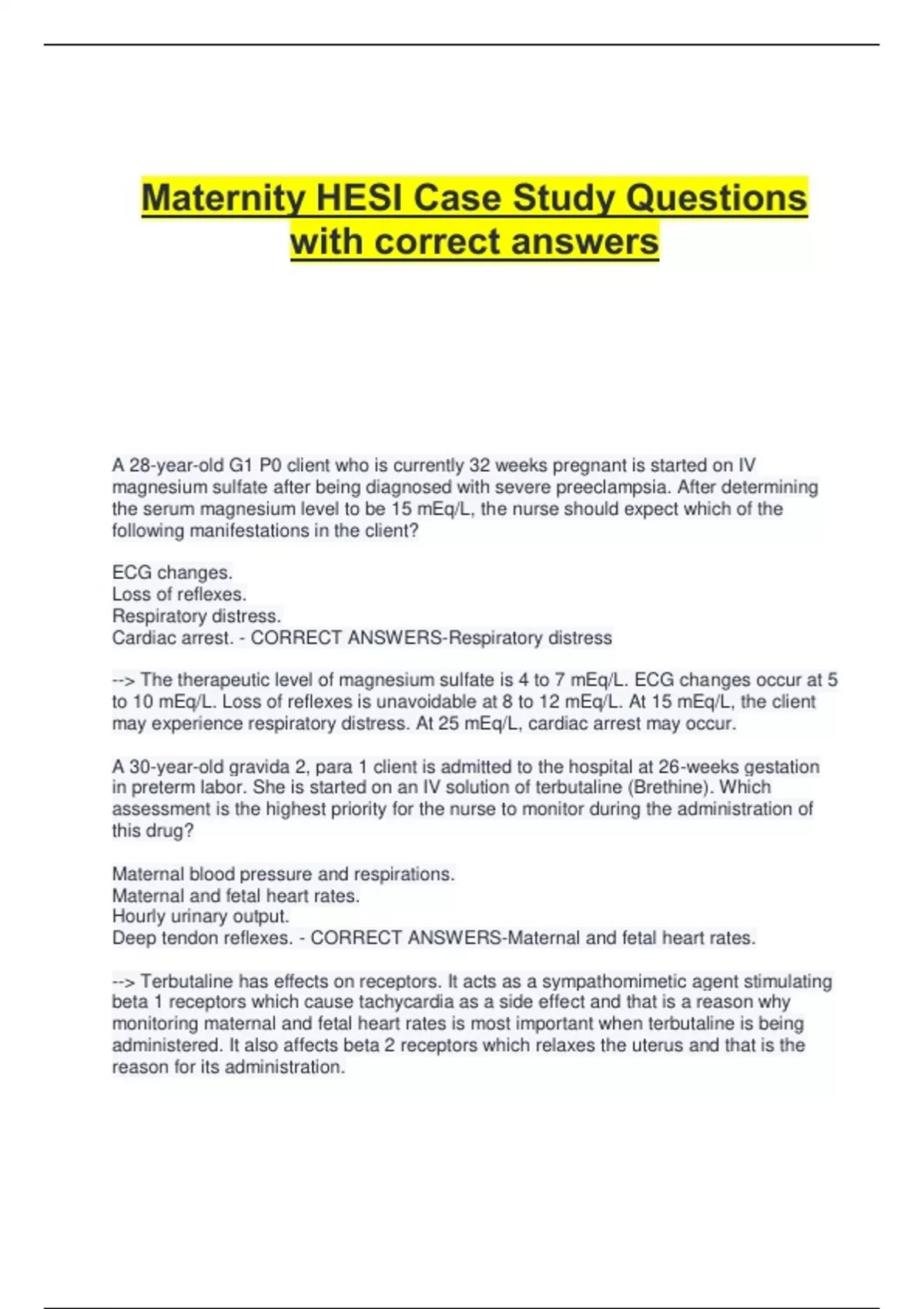 Maternity HESI Case Study Questions with correct answers

A 28-year-old G1 P0 client who is currently 32 weeks pregnant is started on IV magnesium sulfate after being diagnosed with severe preeclampsia. After determining the serum magnesium level to be 15 mEq/L, the nurse should expect which of the following manifestations in the client?

ECG changes.
Loss of reflexes.
Respiratory distress.
Cardiac arrest. - CORRECT ANSWERS-Respiratory distress

--> The therapeutic level of magnesium sulfate is 4 to 7 mEq/L. ECG changes occur at 5 to 10 mEq/L. Loss of reflexes is unavoidable at 8 to 12 mEq/L. At 15 mEq/L, the client may experience respiratory distress. At 25 mEq/L, cardiac arrest may occur.

A 30-year-old gravida 2, para 1 client is admitted to the hospital at 26-weeks gestation in preterm labor. She is started on an IV solution of terbutaline (Brethine). Which assessment is the highest priority for the nurse to monitor during the administration of this drug?

Maternal blood pressure and respirations.
Maternal and fetal heart rates.
Hourly urinary output.
Deep tendon reflexes. - CORRECT ANSWERS-Maternal and fetal heart rates.

--> Terbutaline has effects on receptors. It acts as a sympathomimetic agent stimulating beta 1 receptors which cause tachycardia as a side effect and that is a reason why monitoring maternal and fetal heart rates is most important when terbutaline is being administered. It also affects beta 2 receptors which relaxes the uterus and that is the reason for its administration.